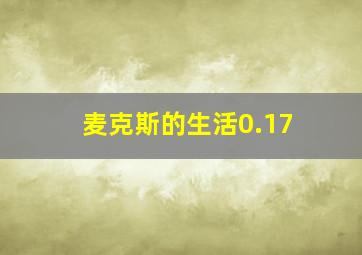 麦克斯的生活0.17